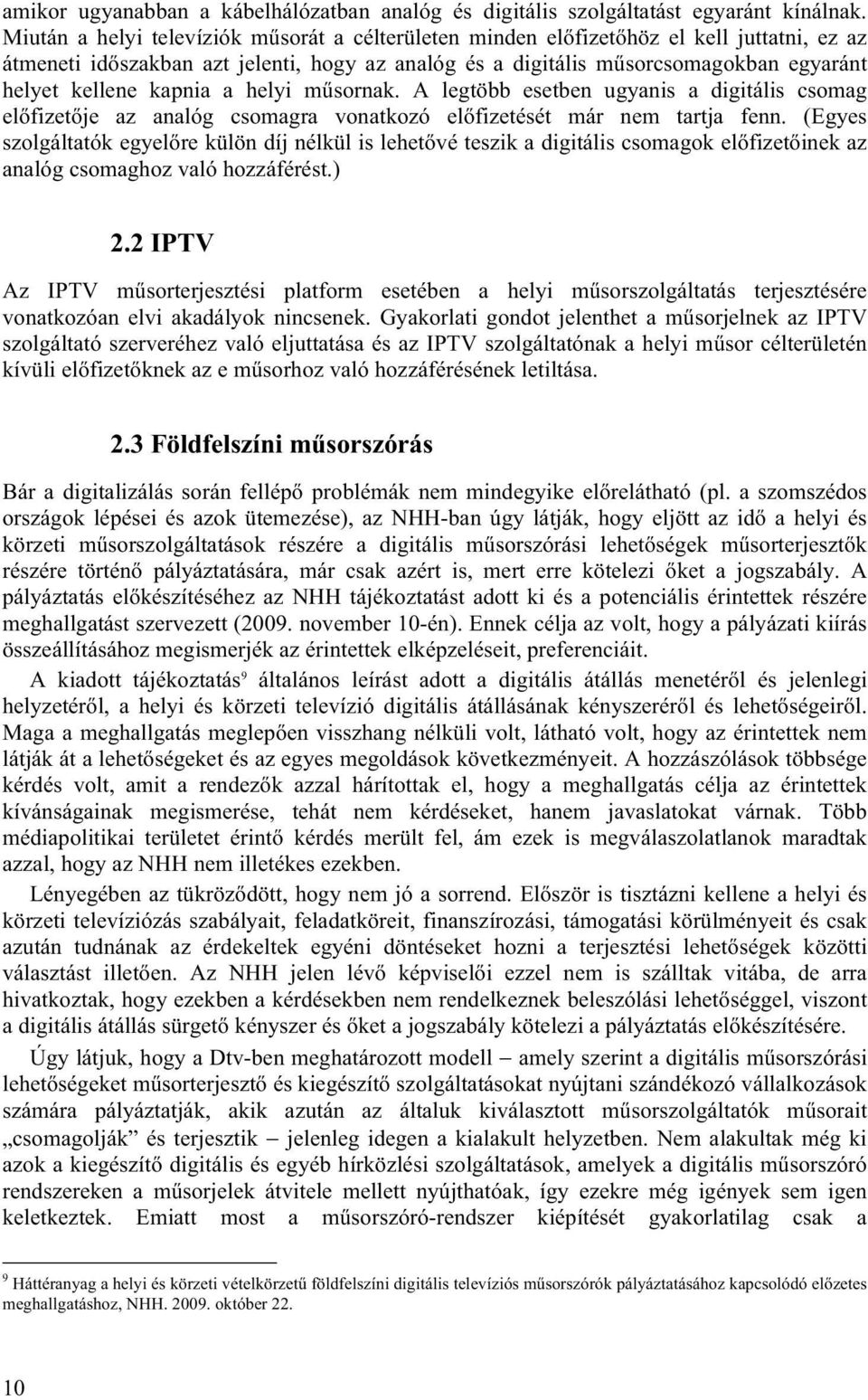 amikor ugyanabban a kábelhálózatban analóg és digitális szolgáltatást egyaránt kínálnak. Miután a helyi televíziók műsorát a célterületen minden előfizetőhöz el kell juttatni, ez az átmeneti időszakban azt jelenti, hogy az analóg és a digitális műsorcsomagokban egyaránt helyet kellene kapnia a helyi műsornak. A legtöbb esetben ugyanis a digitális csomag előfizetője az analóg csomagra vonatkozó előfizetését már nem tartja fenn. (Egyes szolgáltatók egyelőre külön díj nélkül is lehetővé teszik a digitális csomagok előfizetőinek az analóg csomaghoz való hozzáférést.)

2.2 IPTV

Az IPTV műsorterjesztési platform esetében a helyi műsorszolgáltatás terjesztésére vonatkozóan elvi akadályok nincsenek. Gyakorlati gondot jelenthet a műsorjelnek az IPTV szolgáltató szerveréhez való eljuttatása és az IPTV szolgáltatónak a helyi műsor célterületén kívüli előfizetőknek az e műsorhoz való hozzáférésének letiltása.

2.3 Földfelszíni műsorszórás

Bár a digitalizálás során fellépő problémák nem mindegyike előrelátható (pl. a szomszédos országok lépései és azok ütemezése), az NHH-ban úgy látják, hogy eljött az idő a helyi és körzeti műsorszolgáltatások részére a digitális műsorszórási lehetőségek műsorterjesztők részére történő pályáztatására, már csak azért is, mert erre kötelezi őket a jogszabály. A pályáztatás előkészítéséhez az NHH tájékoztatást adott ki és a potenciális érintettek részére meghallgatást szervezett (2009. november 10-én). Ennek célja az volt, hogy a pályázati kiírás összeállításához megismerjék az érintettek elképzeléseit, preferenciáit.

A kiadott tájékoztatás$^9$ általános leírást adott a digitális átállás menetéről és jelenlegi helyzetéről, a helyi és körzeti televízió digitális átállásának kényszeréről és lehetőségeiről. Maga a meghallgatás meglepően visszhang nélküli volt, látható volt, hogy az érintettek nem látják át a lehetőségeket és az egyes megoldások következményeit. A hozzászólások többsége kérdés volt, amit a rendezők azzal hárítottak el, hogy a meghallgatás célja az érintettek kívánságainak megismerése, tehát nem kérdéseket, hanem javaslatokat várnak. Több médiapolitikai területet érintő kérdés merült fel, ám ezek is megválaszolatlanok maradtak azzal, hogy az NHH nem illetékes ezekben.

Lényegében az tükröződött, hogy nem jó a sorrend. Először is tisztázni kellene a helyi és körzeti televíziózás szabályait, feladatköreit, finanszírozási, támogatási körülményeit és csak azután tudnának az érdekeltek egyéni döntéseket hozni a terjesztési lehetőségek közötti választást illetően. Az NHH jelen lévő képviselői ezzel nem is szálltak vitába, de arra hivatkoztak, hogy ezekben a kérdésekben nem rendelkeznek beleszólási lehetőséggel, viszont a digitális átállás sürgető kényszer és őket a jogszabály kötelezi a pályáztatás előkészítésére.

Úgy látjuk, hogy a Dtv-ben meghatározott modell – amely szerint a digitális műsorszórási lehetőségeket műsorterjesztő és kiegészítő szolgáltatásokat nyújtani szándékozó vállalkozások számára pályáztatják, akik azután az általuk kiválasztott műsorszolgáltatók műsorait „csomagolják” és terjesztik – jelenleg idegen a kialakult helyzetben. Nem alakultak még ki azok a kiegészítő digitális és egyéb hírközlési szolgáltatások, amelyek a digitális műsorszóró rendszereken a műsorjelek átvitele mellett nyújthatóak, így ezekre még igények sem igen keletkeztek. Emiatt most a műsorszóró-rendszer kiépítését gyakorlatilag csak a

$^9$ Háttéranyag a helyi és körzeti vételkörzetű földfelszíni digitális televíziós műsorszórók pályáztatásához kapcsolódó előzetes meghallgatáshoz, NHH. 2009. október 22.

10